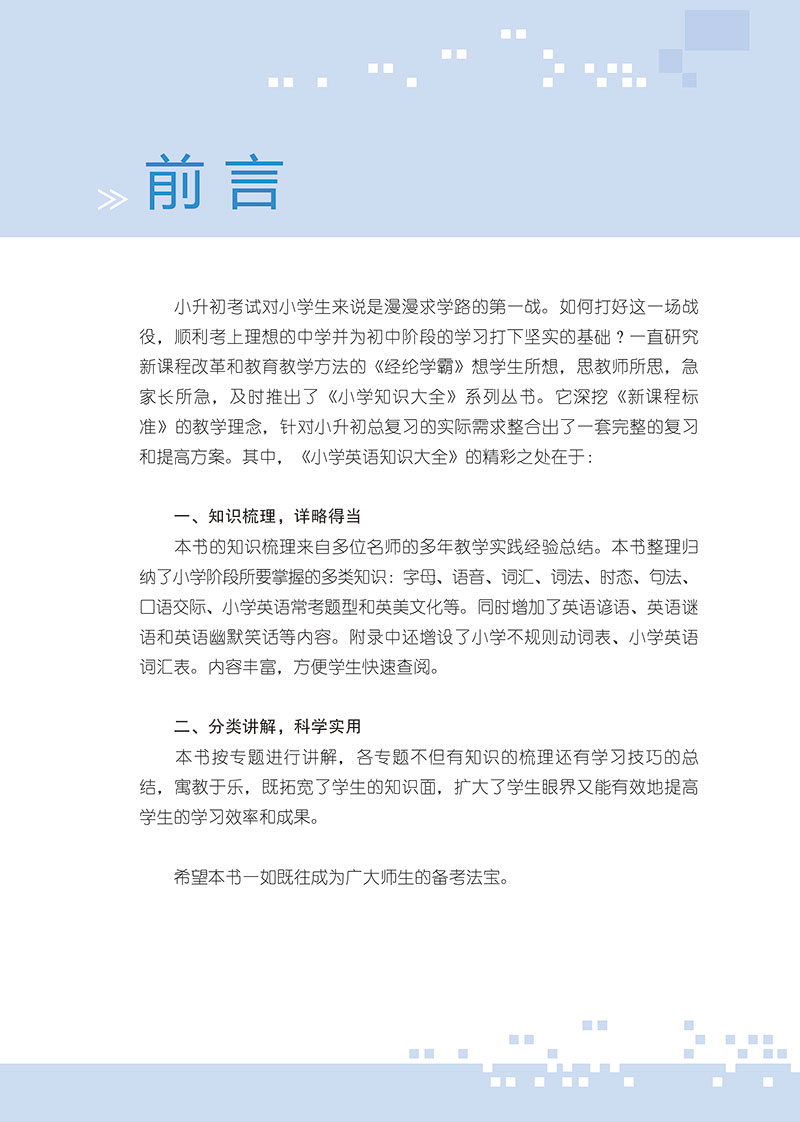 前言

小升初考试对小学生来说是漫漫求学路的第一战。如何打好这一场战役，顺利考上理想的中学并为初中阶段的学习打下坚实的基础？一直研究新课程改革和教育教学方法的《经纶学霸》想学生所想，思教师所思，急家长所急，及时推出了《小学知识大全》系列丛书。它深挖《新课程标准》的教学理念，针对小升初总复习的实际需求整合出了一套完整的复习和提高方案。其中，《小学英语知识大全》的精彩之处在于：

一、知识梳理，详略得当
本书的知识梳理来自多位名师的多年教学实践经验总结。本书整理归纳了小学阶段所要掌握的多类知识：字母、语音、词汇、词法、时态、句法、口语交际、小学英语常考题型和英美文化等。同时增加了英语谚语、英语谜语和英语幽默笑话等内容。附录中还增设了小学不规则动词表、小学英语词汇表。内容丰富，方便学生快速查阅。

二、分类讲解，科学实用
本书按专题进行讲解，各专题不但有知识的梳理还有学习技巧的总结，寓教于乐，既拓宽了学生的知识面，扩大了学生眼界又能有效地提高学生的学习效率和成果。

希望本书一如既往成为广大师生的备考法宝。